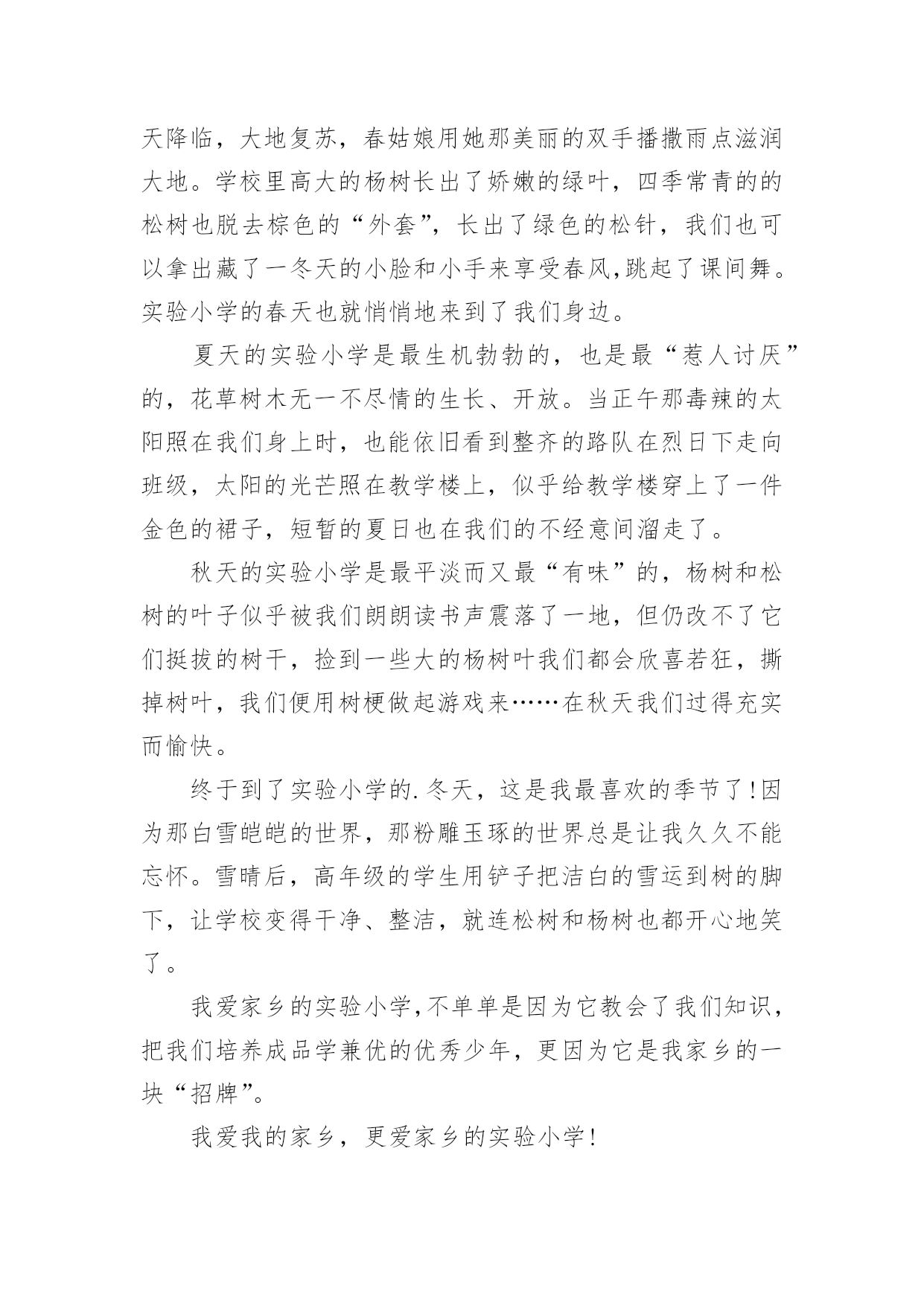 天降临，大地复苏，春姑娘用她那美丽的双手播撒雨点滋润大地。学校里高大的杨树长出了娇嫩的绿叶，四季常青的的松树也脱去棕色的“外套”，长出了绿色的松针，我们也可以拿出藏了一冬天的小脸和小手来享受春风,跳起了课间舞。实验小学的春天也就悄悄地来到了我们身边。

夏天的实验小学是最生机勃勃的，也是最“惹人讨厌”的，花草树木无一不尽情的生长、开放。当正午那毒辣的太阳照在我们身上时，也能依旧看到整齐的路队在烈日下走向班级，太阳的光芒照在教学楼上，似乎给教学楼穿上了一件金色的裙子，短暂的夏日也在我们的不经意间溜走了。

秋天的实验小学是最平淡而又最“有味”的，杨树和松树的叶子似乎被我们朗朗读书声震落了一地，但仍改不了它们挺拔的树干，捡到一些大的杨树叶我们都会欣喜若狂，撕掉树叶，我们便用树梗做起游戏来……在秋天我们过得充实而愉快。

终于到了实验小学的.冬天，这是我最喜欢的季节了!因为那白雪皑皑的世界，那粉雕玉琢的世界总是让我久久不能忘怀。雪晴后，高年级的学生用铲子把洁白的雪运到树的脚下，让学校变得干净、整洁，就连松树和杨树也都开心地笑了。

我爱家乡的实验小学,不单单是因为它教会了我们知识，把我们培养成品学兼优的优秀少年，更因为它是我家乡的一块“招牌”。

我爱我的家乡，更爱家乡的实验小学!